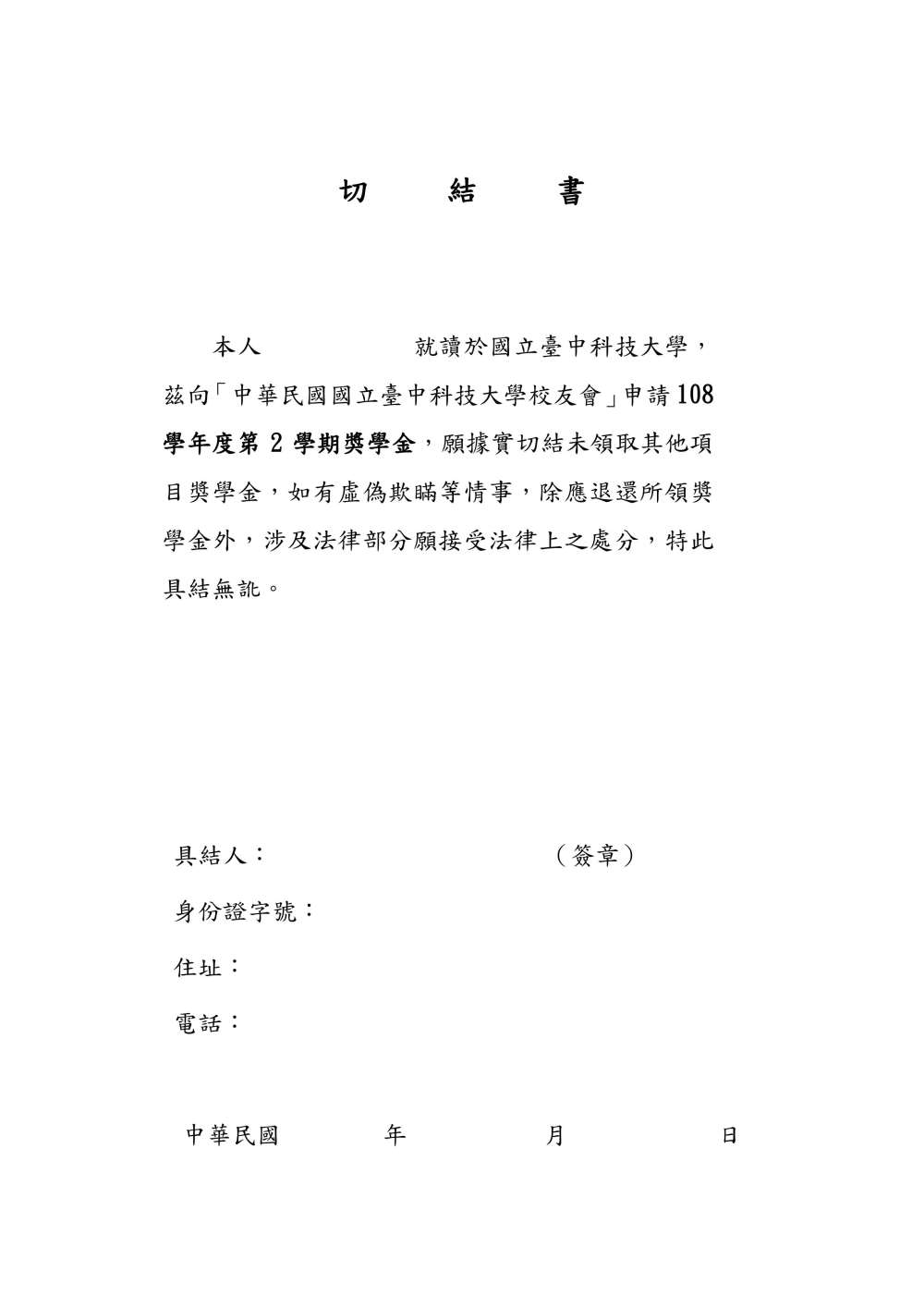 切　結　書

本人　　　　就讀於國立臺中科技大學，茲向「中華民國國立臺中科技大學校友會」申請108學年度第2學期獎學金，願據實切結未領取其他項目獎學金，如有虛偽欺瞞等情事，除應退還所領獎學金外，涉及法律部分願接受法律上之處分，特此具結無訛。

具結人：　　　　（簽章）

身份證字號：

住址：

電話：

中華民國　　年　　月　　日